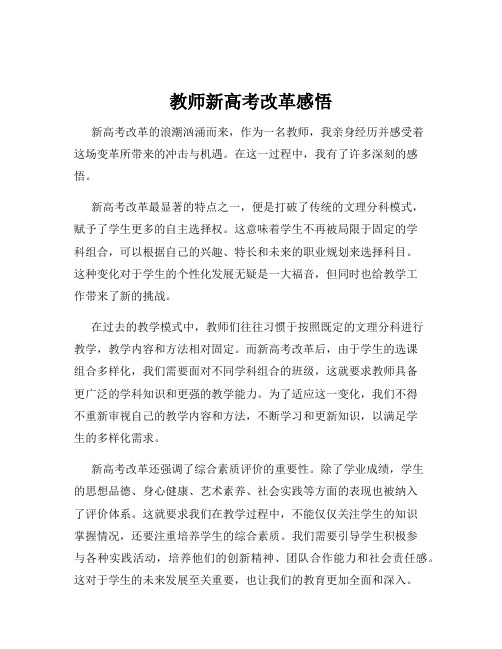 教师新高考改革感悟

新高考改革的浪潮汹涌而来，作为一名教师，我亲身经历并感受着这场变革所带来的冲击与机遇。在这一过程中，我有了许多深刻的感悟。

新高考改革最显著的特点之一，便是打破了传统的文理分科模式，赋予了学生更多的自主选择权。这意味着学生不再被局限于固定的学科组合，可以根据自己的兴趣、特长和未来的职业规划来选择科目。这种变化对于学生的个性化发展无疑是一大福音，但同时也给教学工作带来了新的挑战。

在过去的教学模式中，教师们往往习惯于按照既定的文理分科进行教学，教学内容和方法相对固定。而新高考改革后，由于学生的选课组合多样化，我们需要面对不同学科组合的班级，这就要求教师具备更广泛的学科知识和更强的教学能力。为了适应这一变化，我们不得不重新审视自己的教学内容和方法，不断学习和更新知识，以满足学生的多样化需求。

新高考改革还强调了综合素质评价的重要性。除了学业成绩，学生的思想品德、身心健康、艺术素养、社会实践等方面的表现也被纳入了评价体系。这就要求我们在教学过程中，不能仅仅关注学生的知识掌握情况，还要注重培养学生的综合素质。我们需要引导学生积极参与各种实践活动，培养他们的创新精神、团队合作能力和社会责任感。这对于学生的未来发展至关重要，也让我们的教育更加全面和深入。